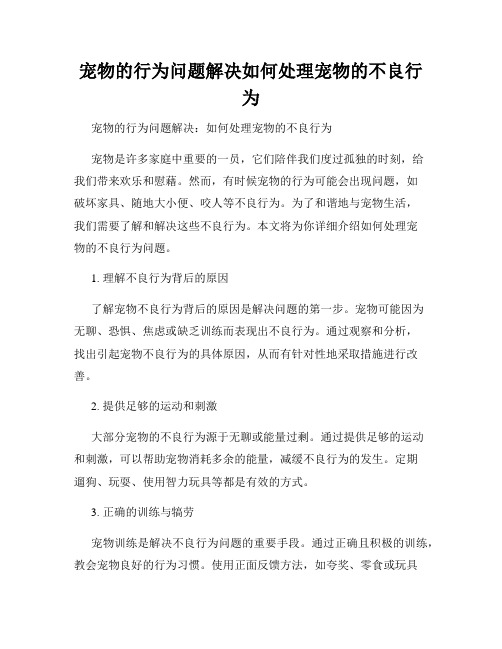 宠物的行为问题解决如何处理宠物的不良行为

宠物的行为问题解决：如何处理宠物的不良行为

宠物是许多家庭中重要的一员，它们陪伴我们度过孤独的时刻，给我们带来欢乐和慰藉。然而，有时候宠物的行为可能会出现问题，如破坏家具、随地大小便、咬人等不良行为。为了和谐地与宠物生活，我们需要了解和解决这些不良行为。本文将为你详细介绍如何处理宠物的不良行为问题。

1. 理解不良行为背后的原因

了解宠物不良行为背后的原因是解决问题的第一步。宠物可能因为无聊、恐惧、焦虑或缺乏训练而表现出不良行为。通过观察和分析，找出引起宠物不良行为的具体原因，从而有针对性地采取措施进行改善。

2. 提供足够的运动和刺激

大部分宠物的不良行为源于无聊或能量过剩。通过提供足够的运动和刺激，可以帮助宠物消耗多余的能量，减缓不良行为的发生。定期遛狗、玩耍、使用智力玩具等都是有效的方式。

3. 正确的训练与犒劳

宠物训练是解决不良行为问题的重要手段。通过正确且积极的训练，教会宠物良好的行为习惯。使用正面反馈方法，如夸奖、零食或玩具